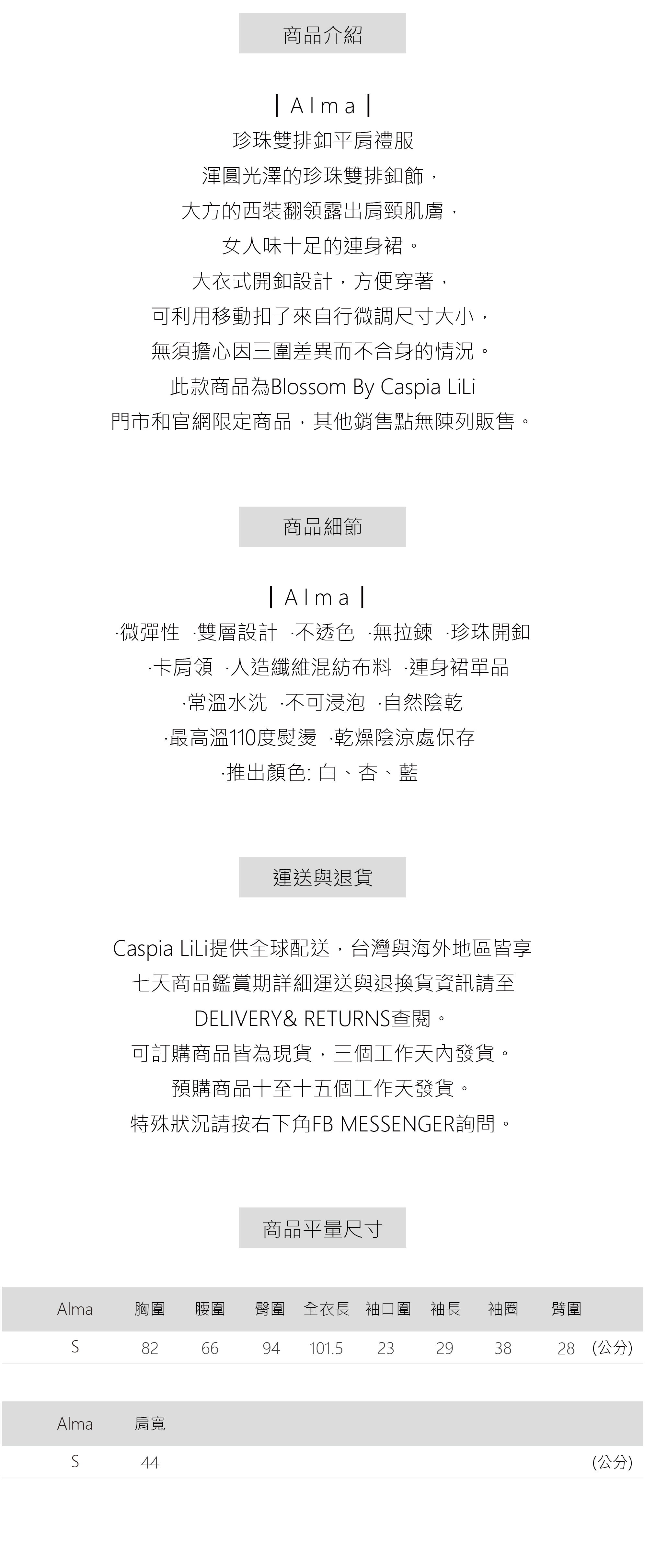 商品介紹

| Alma |
珍珠雙排釦平肩禮服
渾圓光澤的珍珠雙排釦飾，
大方的西裝翻領露出肩頸肌膚，
女人味十足的連身裙。
大衣式開釦設計，方便穿著，
可利用移動扣子來自行微調尺寸大小，
無須擔心因三圍差異而不合身的情況。
此款商品為Blossom By Caspia LiLi
門市和官網限定商品，其他銷售點無陳列販售。

商品細節

| Alma |
·微彈性 ·雙層設計 ·不透色 ·無拉鍊 ·珍珠開釦
·卡肩領 ·人造纖維混紡布料 ·連身裙單品
·常溫水洗 ·不可浸泡 ·自然陰乾
·最高溫110度熨燙 ·乾燥陰涼處保存
·推出顏色: 白、杏、藍

運送與退貨

Caspia LiLi提供全球配送，台灣與海外地區皆享
七天商品鑑賞期詳細運送與退換貨資訊請至
DELIVERY& RETURNS查閱。
可訂購商品皆為現貨，三個工作天內發貨。
預購商品十至十五個工作天發貨。
特殊狀況請按右下角FB MESSENGER詢問。

商品平量尺寸

| Alma | 胸圍 | 腰圍 | 臀圍 | 全衣長 | 袖口圍 | 袖長 | 袖圈 | 臂圍 | |
|---|---|---|---|---|---|---|---|---|---|
| S | 82 | 66 | 94 | 101.5 | 23 | 29 | 38 | 28 | (公分) |

| Alma | 肩寬 | |
|---|---|---|
| S | 44 | (公分) |